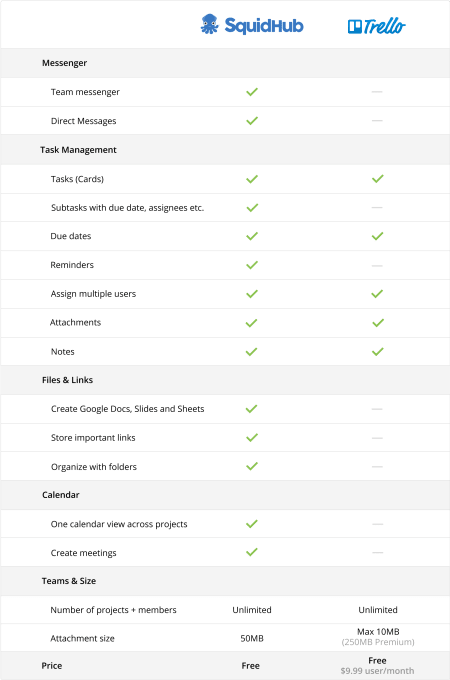 |  | SquidHub | Trello |
|---|---|---|
| Messenger | | |
| Team messenger | ✓ | — |
| Direct Messages | ✓ | — |
| Task Management | | |
| Tasks (Cards) | ✓ | ✓ |
| Subtasks with due date, assignees etc. | ✓ | — |
| Due dates | ✓ | ✓ |
| Reminders | ✓ | — |
| Assign multiple users | ✓ | ✓ |
| Attachments | ✓ | ✓ |
| Notes | ✓ | ✓ |
| Files & Links | | |
| Create Google Docs, Slides and Sheets | ✓ | — |
| Store important links | ✓ | — |
| Organize with folders | ✓ | — |
| Calendar | | |
| One calendar view across projects | ✓ | — |
| Create meetings | ✓ | — |
| Teams & Size | | |
| Number of projects + members | Unlimited | Unlimited |
| Attachment size | 50MB | Max 10MB (250MB Premium) |
| Price | Free | Free $9.99 user/month |